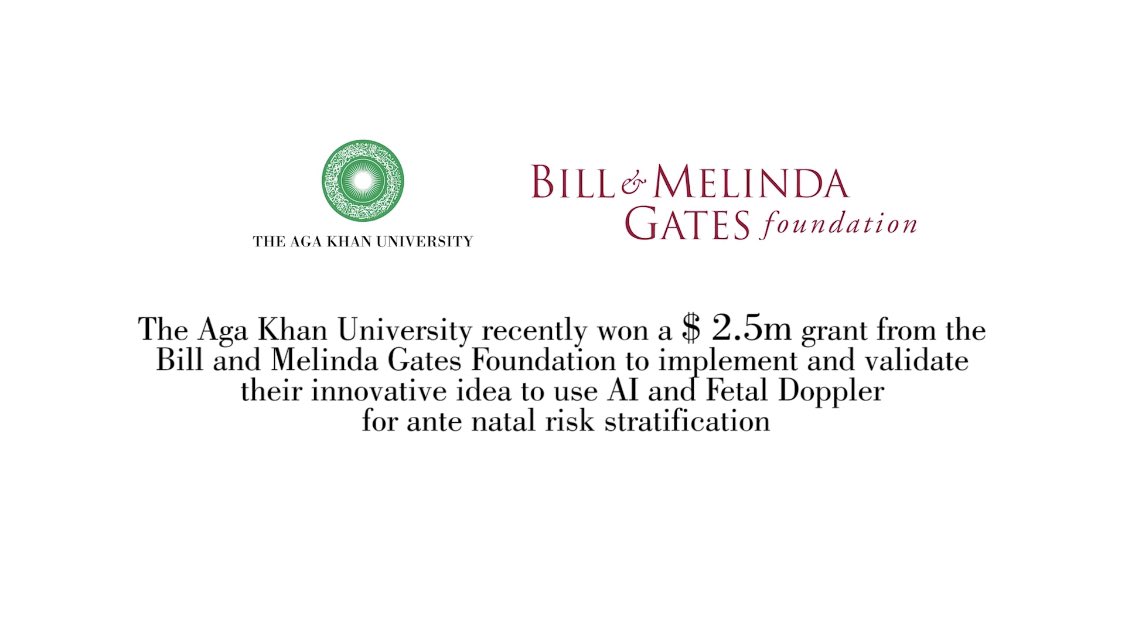 THE AGA KHAN UNIVERSITY

BILL & MELINDA GATES foundation

The Aga Khan University recently won a $ 2.5m grant from the Bill and Melinda Gates Foundation to implement and validate their innovative idea to use AI and Fetal Doppler for ante natal risk stratification